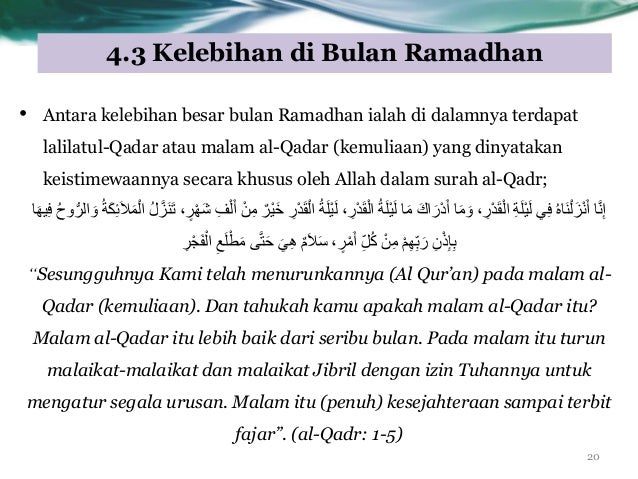 4.3 Kelebihan di Bulan Ramadhan

• Antara kelebihan besar bulan Ramadhan ialah di dalamnya terdapat lalilatul-Qadar atau malam al-Qadar (kemuliaan) yang dinyatakan keistimewaannya secara khusus oleh Allah dalam surah al-Qadr;

إِنَّا أَنْزَلْنَاهُ فِي لَيْلَةِ الْقَدْرِ، وَمَا أَدْرَاكَ مَا لَيْلَةُ الْقَدْرِ، لَيْلَةُ الْقَدْرِ خَيْرٌ مِنْ أَلْفِ شَهْرٍ، تَنَزَّلُ الْمَلَائِكَةُ وَالرُّوحُ فِيهَا بِإِذْنِ رَبِّهِمْ مِنْ كُلِّ أَمْرٍ، سَلَامٌ هِيَ حَتَّى مَطْلَعِ الْفَجْرِ

"Sesungguhnya Kami telah menurunkannya (Al Qur'an) pada malam al-Qadar (kemuliaan). Dan tahukah kamu apakah malam al-Qadar itu? Malam al-Qadar itu lebih baik dari seribu bulan. Pada malam itu turun malaikat-malaikat dan malaikat Jibril dengan izin Tuhannya untuk mengatur segala urusan. Malam itu (penuh) kesejahteraan sampai terbit fajar". (al-Qadr: 1-5)

20